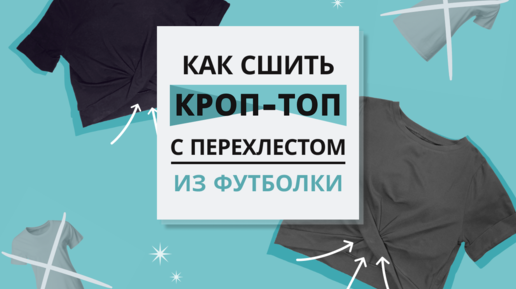 КАК СШИТЬ
КРОП-ТОП
С ПЕРЕХЛЕСТОМ
ИЗ ФУТБОЛКИ